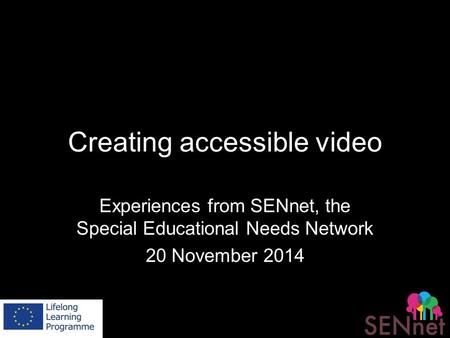 Creating accessible video

Experiences from SENnet, the Special Educational Needs Network

20 November 2014

Lifelong Learning Programme

SENnet